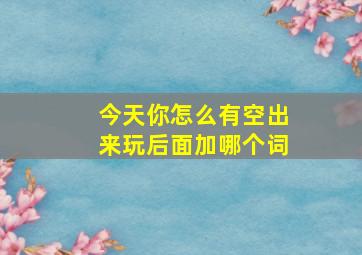 今天你怎么有空出来玩后面加哪个词